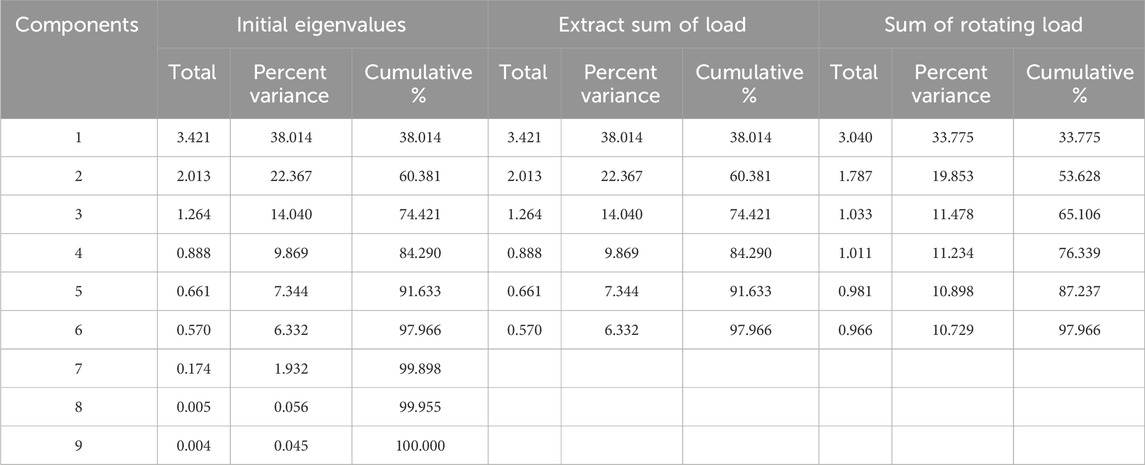 | Components | Initial eigenvalues | | | Extract sum of load | | | Sum of rotating load | | |
|---|---|---|---|---|---|---|---|---|---|
| | Total | Percent variance | Cumulative % | Total | Percent variance | Cumulative % | Total | Percent variance | Cumulative % |
| 1 | 3.421 | 38.014 | 38.014 | 3.421 | 38.014 | 38.014 | 3.040 | 33.775 | 33.775 |
| 2 | 2.013 | 22.367 | 60.381 | 2.013 | 22.367 | 60.381 | 1.787 | 19.853 | 53.628 |
| 3 | 1.264 | 14.040 | 74.421 | 1.264 | 14.040 | 74.421 | 1.033 | 11.478 | 65.106 |
| 4 | 0.888 | 9.869 | 84.290 | 0.888 | 9.869 | 84.290 | 1.011 | 11.234 | 76.339 |
| 5 | 0.661 | 7.344 | 91.633 | 0.661 | 7.344 | 91.633 | 0.981 | 10.898 | 87.237 |
| 6 | 0.570 | 6.332 | 97.966 | 0.570 | 6.332 | 97.966 | 0.966 | 10.729 | 97.966 |
| 7 | 0.174 | 1.932 | 99.898 | | | | | | |
| 8 | 0.005 | 0.056 | 99.955 | | | | | | |
| 9 | 0.004 | 0.045 | 100.000 | | | | | | |